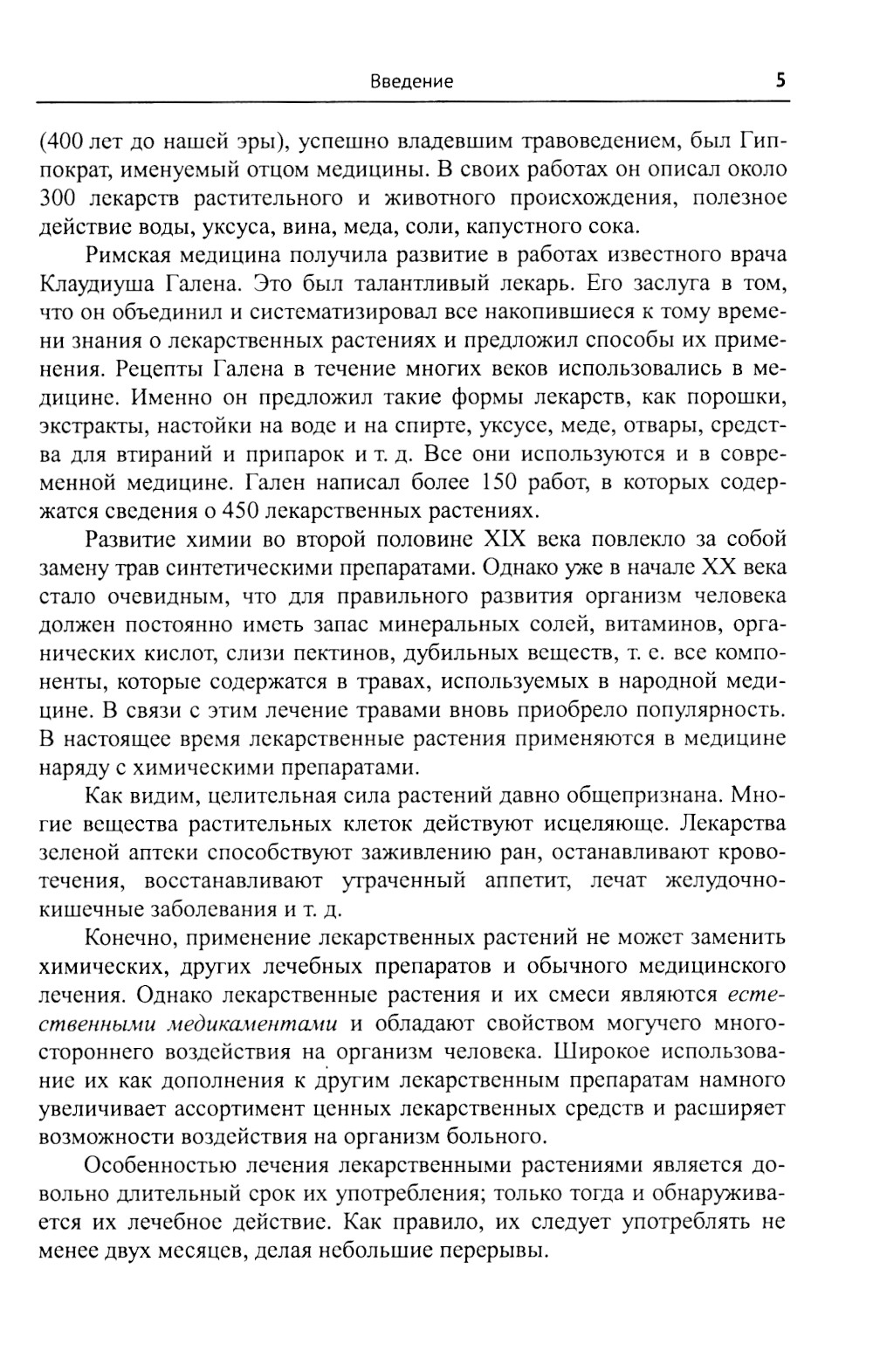 Введение 5

(400 лет до нашей эры), успешно владевшим травоведением, был Гиппократ, именуемый отцом медицины. В своих работах он описал около 300 лекарств растительного и животного происхождения, полезное действие воды, уксуса, вина, меда, соли, капустного сока.

Римская медицина получила развитие в работах известного врача Клаудиуша Галена. Это был талантливый лекарь. Его заслуга в том, что он объединил и систематизировал все накопившиеся к тому времени знания о лекарственных растениях и предложил способы их применения. Рецепты Галена в течение многих веков использовались в медицине. Именно он предложил такие формы лекарств, как порошки, экстракты, настойки на воде и на спирте, уксусе, меде, отвары, средства для втираний и припарок и т. д. Все они используются и в современной медицине. Гален написал более 150 работ, в которых содержатся сведения о 450 лекарственных растениях.

Развитие химии во второй половине XIX века повлекло за собой замену трав синтетическими препаратами. Однако уже в начале XX века стало очевидным, что для правильного развития организм человека должен постоянно иметь запас минеральных солей, витаминов, органических кислот, слизи пектинов, дубильных веществ, т. е. все компоненты, которые содержатся в травах, используемых в народной медицине. В связи с этим лечение травами вновь приобрело популярность. В настоящее время лекарственные растения применяются в медицине наряду с химическими препаратами.

Как видим, целительная сила растений давно общепризнана. Многие вещества растительных клеток действуют исцеляюще. Лекарства зеленой аптеки способствуют заживлению ран, останавливают кровотечения, восстанавливают утраченный аппетит, лечат желудочно-кишечные заболевания и т. д.

Конечно, применение лекарственных растений не может заменить химических, других лечебных препаратов и обычного медицинского лечения. Однако лекарственные растения и их смеси являются естественными медикаментами и обладают свойством могучего многостороннего воздействия на организм человека. Широкое использование их как дополнения к другим лекарственным препаратам намного увеличивает ассортимент ценных лекарственных средств и расширяет возможности воздействия на организм больного.

Особенностью лечения лекарственными растениями является довольно длительный срок их употребления; только тогда и обнаруживается их лечебное действие. Как правило, их следует употреблять не менее двух месяцев, делая небольшие перерывы.